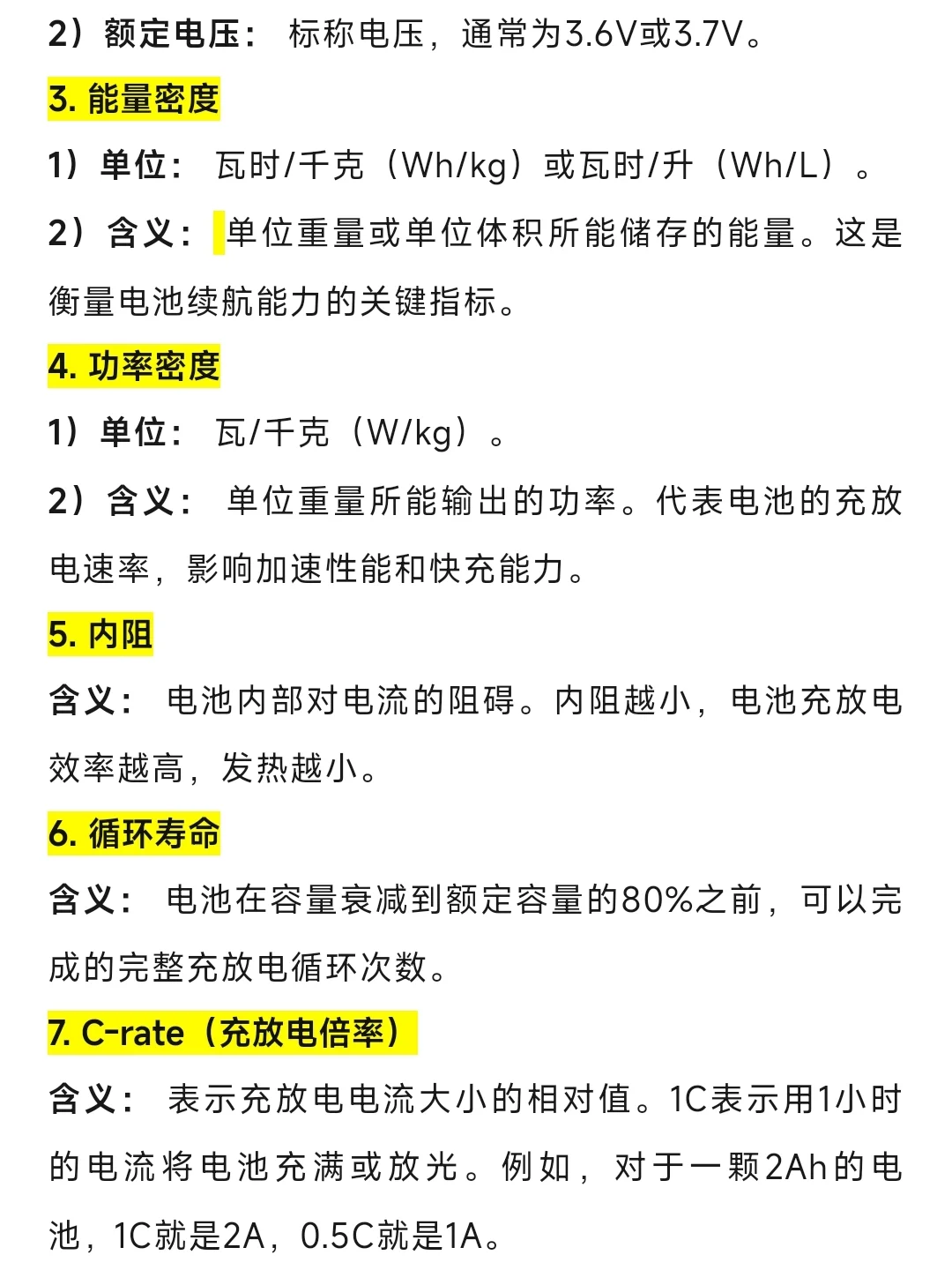 2）额定电压： 标称电压，通常为3.6V或3.7V。

3. 能量密度

1）单位： 瓦时/千克（Wh/kg）或瓦时/升（Wh/L）。

2）含义： 单位重量或单位体积所能储存的能量。这是衡量电池续航能力的关键指标。

4. 功率密度

1）单位： 瓦/千克（W/kg）。

2）含义： 单位重量所能输出的功率。代表电池的充放电速率，影响加速性能和快充能力。

5. 内阻

含义： 电池内部对电流的阻碍。内阻越小，电池充放电效率越高，发热越小。

6. 循环寿命

含义： 电池在容量衰减到额定容量的80%之前，可以完成的完整充放电循环次数。

7. C-rate（充放电倍率）

含义： 表示充放电电流大小的相对值。1C表示用1小时的电流将电池充满或放光。例如，对于一颗2Ah的电池，1C就是2A，0.5C就是1A。